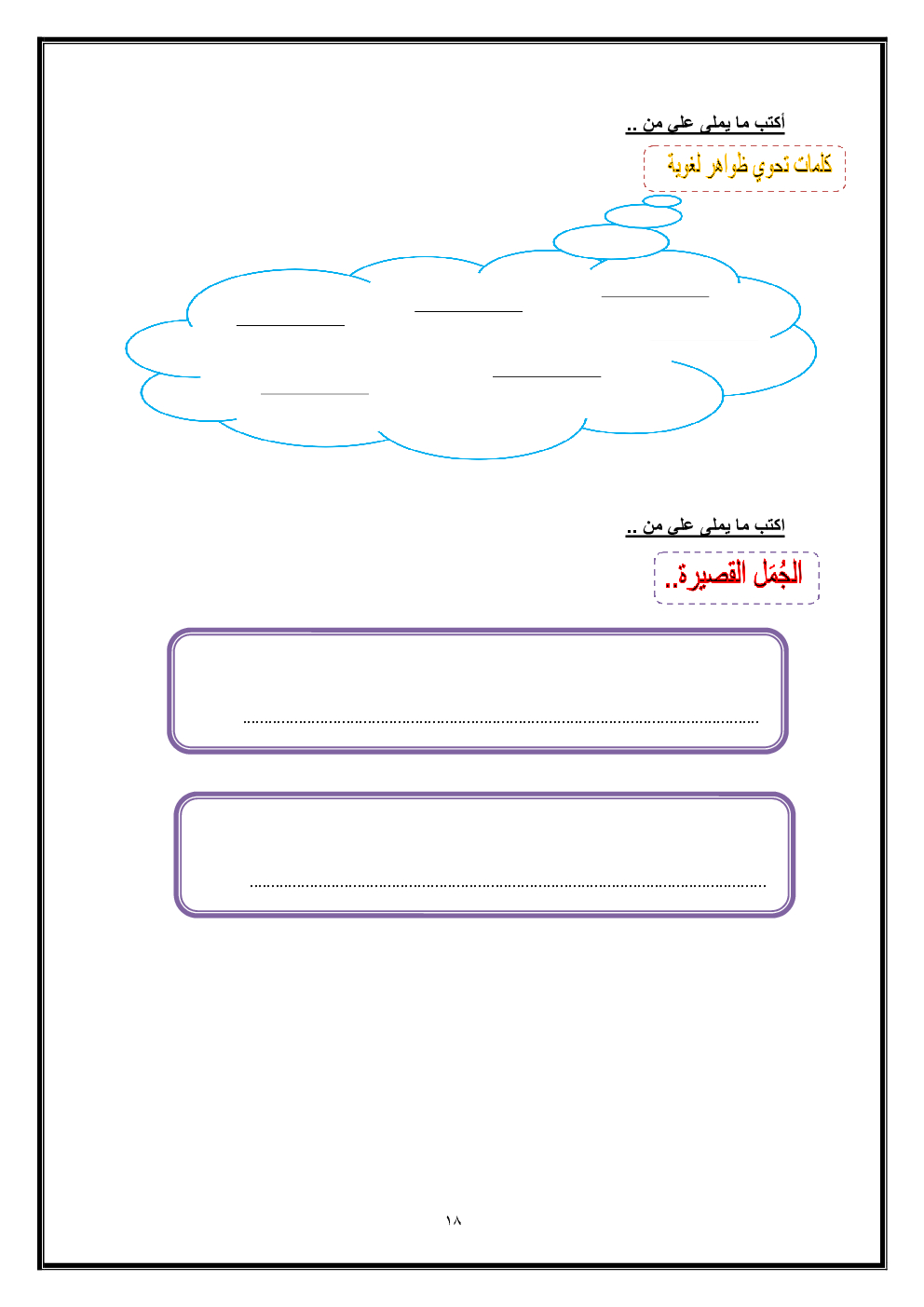 أكتب ما يملى علي من ..

كلمات تحوي ظواهر لغوية

____ ____ ____

____ ____

اكتب ما يملى علي من ..

الجُمَل القصيرة..

____

____

١٨